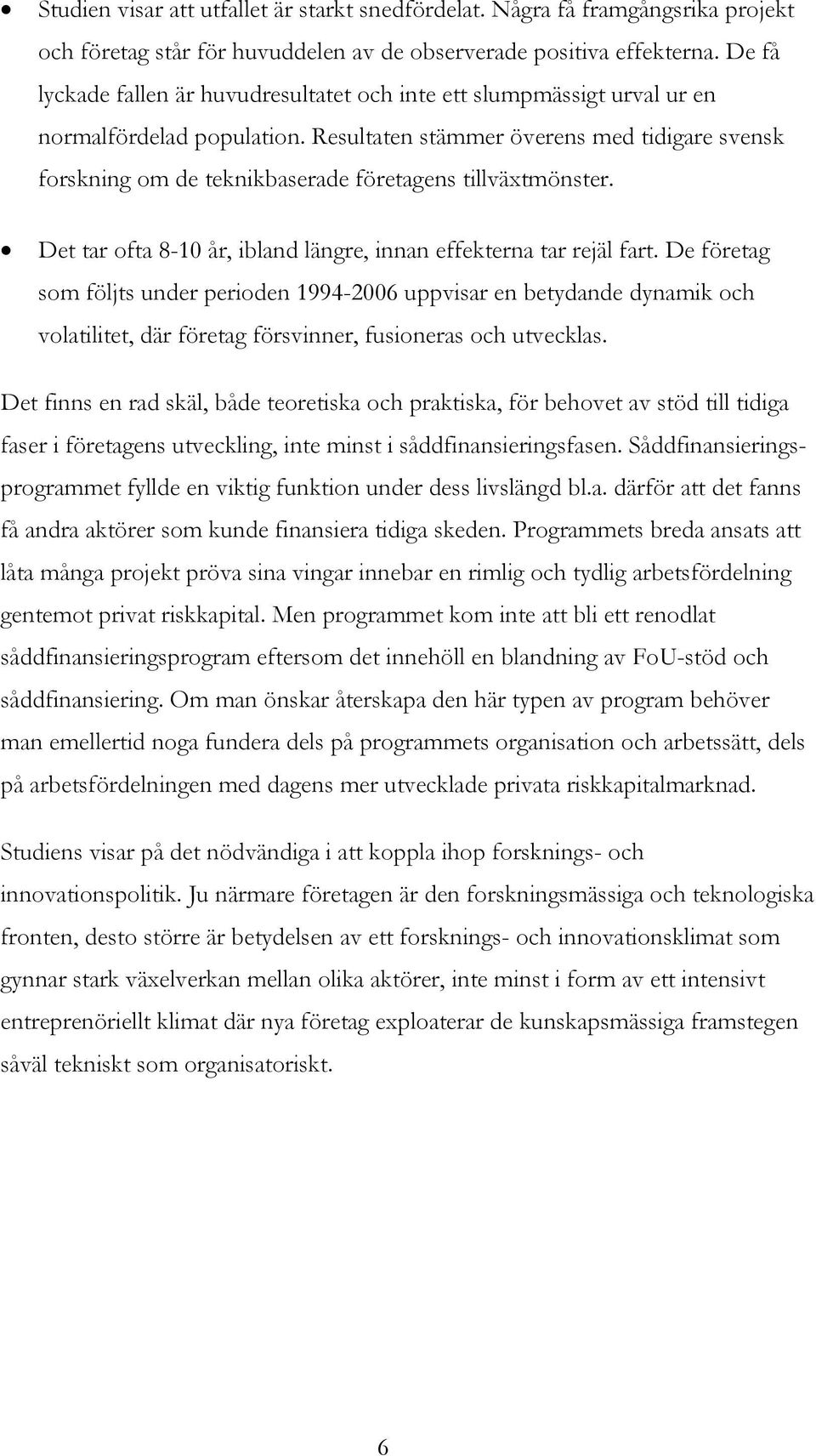 • Studien visar att utfallet är starkt snedfördelat. Några få framgångsrika projekt och företag står för huvuddelen av de observerade positiva effekterna. De få lyckade fallen är huvudresultatet och inte ett slumpmässigt urval ur en normalfördelad population. Resultaten stämmer överens med tidigare svensk forskning om de teknikbaserade företagens tillväxtmönster.

• Det tar ofta 8-10 år, ibland längre, innan effekterna tar rejäl fart. De företag som följts under perioden 1994-2006 uppvisar en betydande dynamik och volatilitet, där företag försvinner, fusioneras och utvecklas.

Det finns en rad skäl, både teoretiska och praktiska, för behovet av stöd till tidiga faser i företagens utveckling, inte minst i såddfinansieringsfasen. Såddfinansieringsprogrammet fyllde en viktig funktion under dess livslängd bl.a. därför att det fanns få andra aktörer som kunde finansiera tidiga skeden. Programmets breda ansats att låta många projekt pröva sina vingar innebar en rimlig och tydlig arbetsfördelning gentemot privat riskkapital. Men programmet kom inte att bli ett renodlat såddfinansieringsprogram eftersom det innehöll en blandning av FoU-stöd och såddfinansiering. Om man önskar återskapa den här typen av program behöver man emellertid noga fundera dels på programmets organisation och arbetssätt, dels på arbetsfördelningen med dagens mer utvecklade privata riskkapitalmarknad.

Studiens visar på det nödvändiga i att koppla ihop forsknings- och innovationspolitik. Ju närmare företagen är den forskningsmässiga och teknologiska fronten, desto större är betydelsen av ett forsknings- och innovationsklimat som gynnar stark växelverkan mellan olika aktörer, inte minst i form av ett intensivt entreprenöriellt klimat där nya företag exploaterar de kunskapsmässiga framstegen såväl tekniskt som organisatoriskt.

6